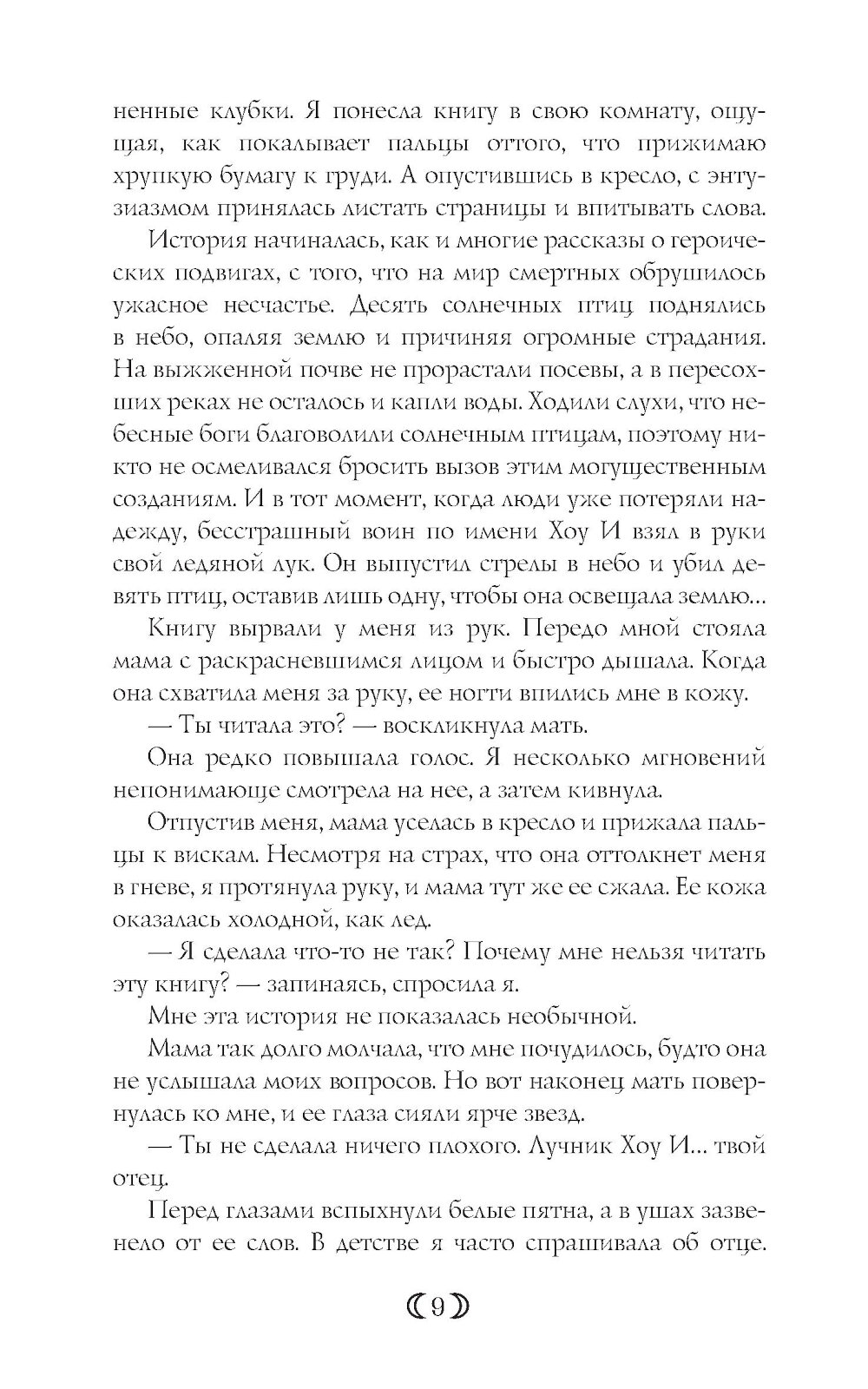 ненные клубки. Я понесла книгу в свою комнату, ощущая, как покалывает пальцы оттого, что прижимаю хрупкую бумагу к груди. А опустившись в кресло, с энтузиазмом принялась листать страницы и впитывать слова.

История начиналась, как и многие рассказы о героических подвигах, с того, что на мир смертных обрушилось ужасное несчастье. Десять солнечных птиц поднялись в небо, опаляя землю и причиняя огромные страдания. На выжженной почве не прорастали посевы, а в пересохших реках не осталось и капли воды. Ходили слухи, что небесные боги благоволили солнечным птицам, поэтому никто не осмеливался бросить вызов этим могущественным созданиям. И в тот момент, когда люди уже потеряли надежду, бесстрашный воин по имени Хоу И взял в руки свой ледяной лук. Он выпустил стрелы в небо и убил девять птиц, оставив лишь одну, чтобы она освещала землю...

Книгу вырвали у меня из рук. Передо мной стояла мама с раскрасневшимся лицом и быстро дышала. Когда она схватила меня за руку, ее ногти впились мне в кожу.

— Ты читала это? — воскликнула мать.

Она редко повышала голос. Я несколько мгновений непонимающе смотрела на нее, а затем кивнула.

Отпустив меня, мама уселась в кресло и прижала пальцы к вискам. Несмотря на страх, что она оттолкнет меня в гневе, я протянула руку, и мама тут же ее сжала. Ее кожа оказалась холодной, как лед.

— Я сделала что-то не так? Почему мне нельзя читать эту книгу? — запинаясь, спросила я.

Мне эта история не показалась необычной.

Мама так долго молчала, что мне почудилось, будто она не услышала моих вопросов. Но вот наконец мать повернулась ко мне, и ее глаза сияли ярче звезд.

— Ты не сделала ничего плохого. Лучник Хоу И... твой отец.

Перед глазами вспыхнули белые пятна, а в ушах зазвенело от ее слов. В детстве я часто спрашивала об отце.

9